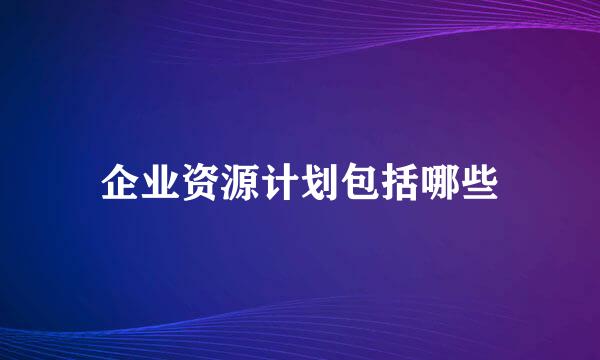 企业资源计划包括哪些